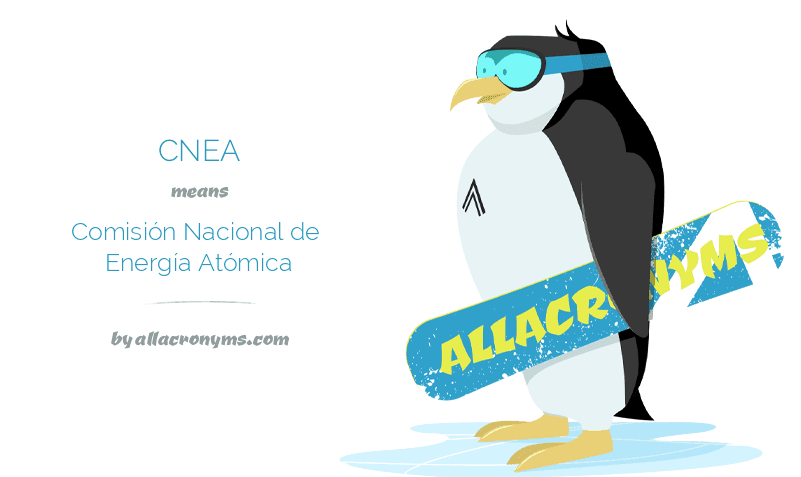 CNEA

means

Comisión Nacional de Energía Atómica

by allacronyms.com

ALLACRONYMS